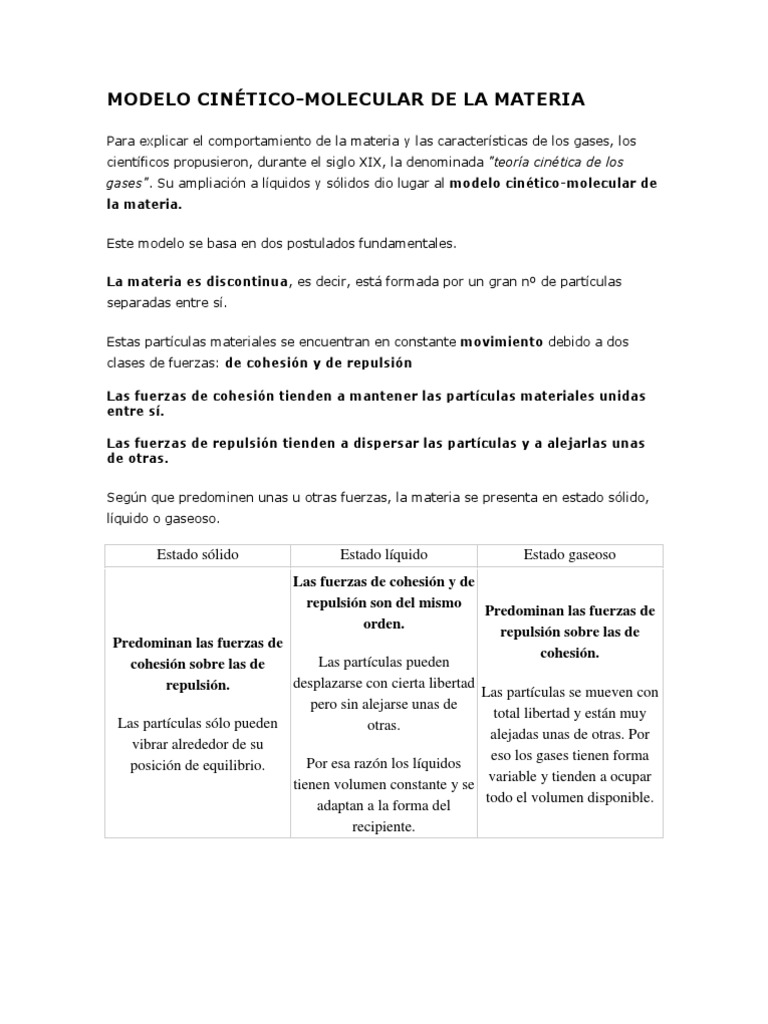 MODELO CINÉTICO-MOLECULAR DE LA MATERIA

Para explicar el comportamiento de la materia y las características de los gases, los científicos propusieron, durante el siglo XIX, la denominada "teoría cinética de los gases". Su ampliación a líquidos y sólidos dio lugar al modelo cinético-molecular de la materia.

Este modelo se basa en dos postulados fundamentales.

La materia es discontinua, es decir, está formada por un gran nº de partículas separadas entre sí.

Estas partículas materiales se encuentran en constante movimiento debido a dos clases de fuerzas: de cohesión y de repulsión

Las fuerzas de cohesión tienden a mantener las partículas materiales unidas entre sí.

Las fuerzas de repulsión tienden a dispersar las partículas y a alejarlas unas de otras.

Según que predominen unas u otras fuerzas, la materia se presenta en estado sólido, líquido o gaseoso.

| Estado sólido | Estado líquido | Estado gaseoso |
|---|---|---|
| Predominan las fuerzas de cohesión sobre las de repulsión. Las partículas sólo pueden vibrar alrededor de su posición de equilibrio. | Las fuerzas de cohesión y de repulsión son del mismo orden. Las partículas pueden desplazarse con cierta libertad pero sin alejarse unas de otras. Por esa razón los líquidos tienen volumen constante y se adaptan a la forma del recipiente. | Predominan las fuerzas de repulsión sobre las de cohesión. Las partículas se mueven con total libertad y están muy alejadas unas de otras. Por eso los gases tienen forma variable y tienden a ocupar todo el volumen disponible. |